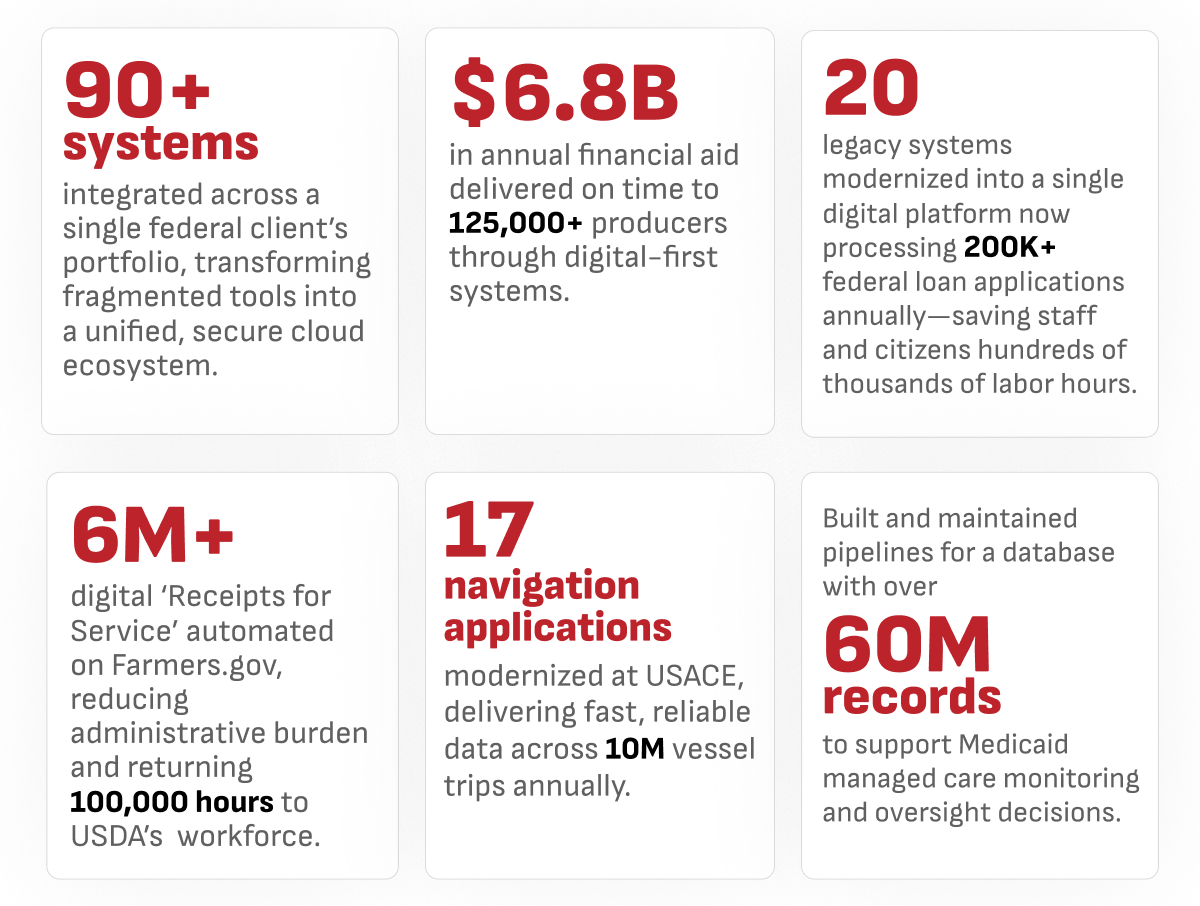 90+ systems

integrated across a single federal client's portfolio, transforming fragmented tools into a unified, secure cloud ecosystem.

$6.8B

in annual financial aid delivered on time to 125,000+ producers through digital-first systems.

20

legacy systems modernized into a single digital platform now processing 200K+ federal loan applications annually—saving staff and citizens hundreds of thousands of labor hours.

6M+

digital 'Receipts for Service' automated on Farmers.gov, reducing administrative burden and returning 100,000 hours to USDA's workforce.

17 navigation applications

modernized at USACE, delivering fast, reliable data across 10M vessel trips annually.

Built and maintained pipelines for a database with over

60M records

to support Medicaid managed care monitoring and oversight decisions.